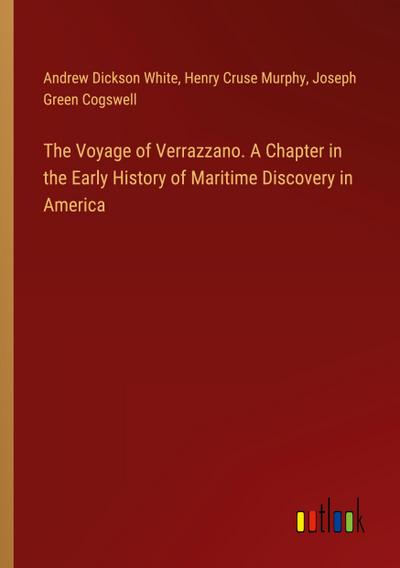 Andrew Dickson White, Henry Cruse Murphy, Joseph Green Cogswell

The Voyage of Verrazzano. A Chapter in the Early History of Maritime Discovery in America

outlook